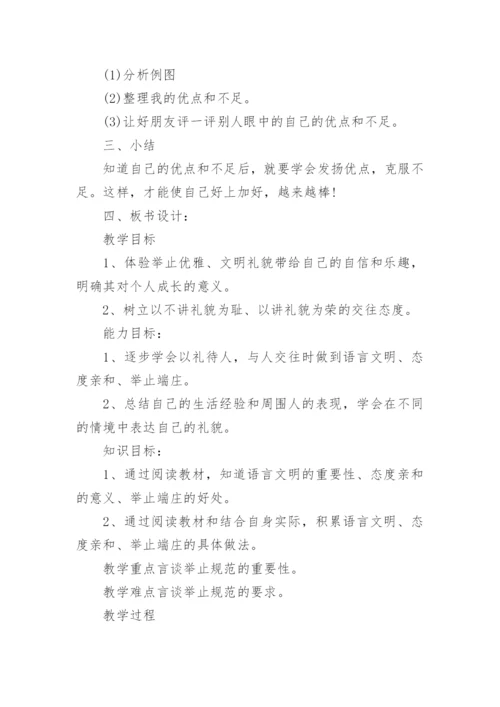 (1)分析例图

(2)整理我的优点和不足。

(3)让好朋友评一评别人眼中的自己的优点和不足。

三、小结

知道自己的优点和不足后，就要学会发扬优点，克服不足。这样，才能使自己好上加好，越来越棒!

四、板书设计：

教学目标

1、体验举止优雅、文明礼貌带给自己的自信和乐趣，明确其对个人成长的意义。

2、树立以不讲礼貌为耻、以讲礼貌为荣的交往态度。

能力目标：

1、逐步学会以礼待人，与人交往时做到语言文明、态度亲和、举止端庄。

2、总结自己的生活经验和周围人的表现，学会在不同的情境中表达自己的礼貌。

知识目标：

1、通过阅读教材，知道语言文明的重要性、态度亲和的意义、举止端庄的好处。

2、通过阅读教材和结合自身实际，积累语言文明、态度亲和、举止端庄的具体做法。

教学重点言谈举止规范的重要性。

教学难点言谈举止规范的要求。

教学过程